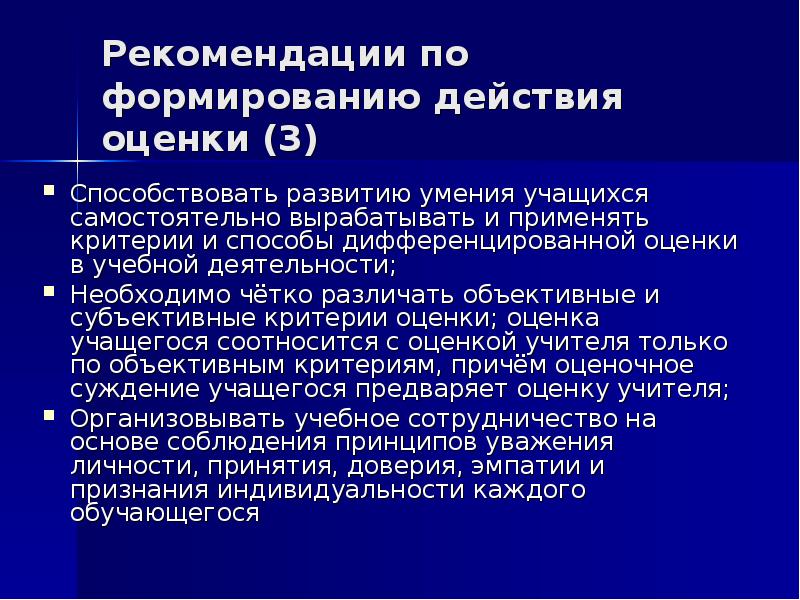 Рекомендации по формированию действия оценки (3)

Способствовать развитию умения учащихся самостоятельно вырабатывать и применять критерии и способы дифференцированной оценки в учебной деятельности;

Необходимо чётко различать объективные и субъективные критерии оценки; оценка учащегося соотносится с оценкой учителя только по объективным критериям, причём оценочное суждение учащегося предваряет оценку учителя;

Организовывать учебное сотрудничество на основе соблюдения принципов уважения личности, принятия, доверия, эмпатии и признания индивидуальности каждого обучающегося